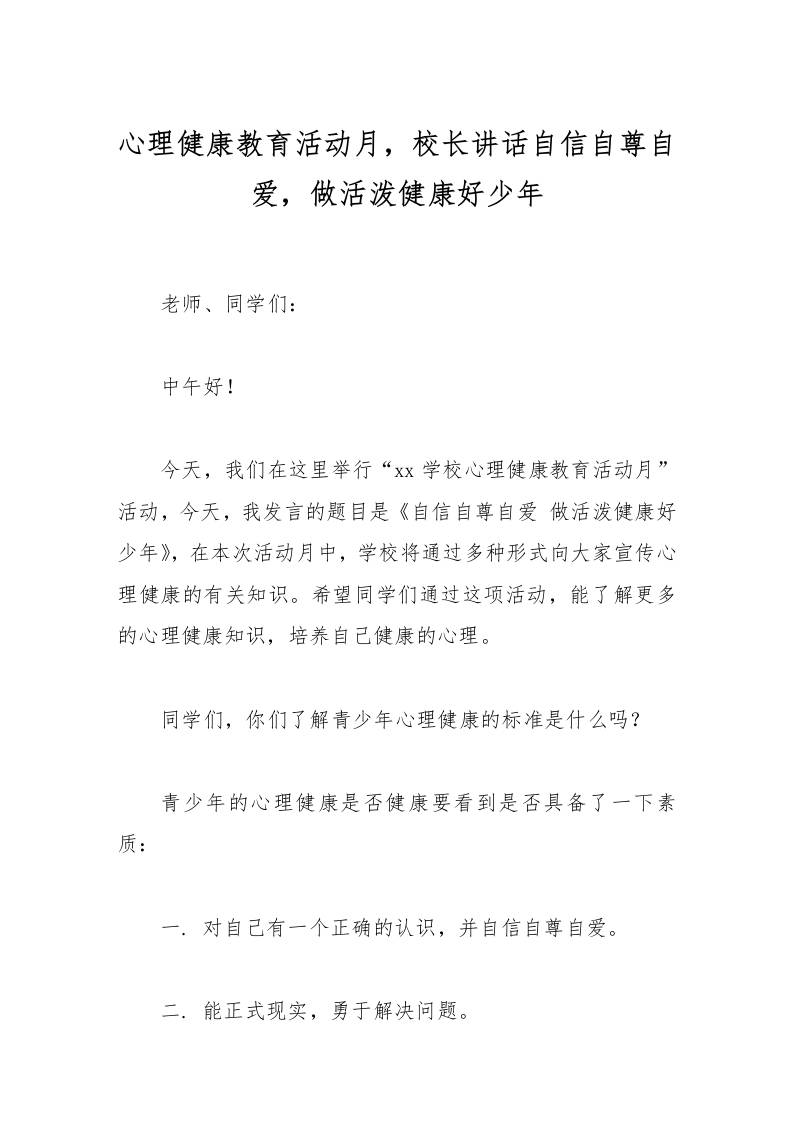 心理健康教育活动月，校长讲话自信自尊自爱，做活泼健康好少年

老师、同学们：

中午好！

今天，我们在这里举行“xx 学校心理健康教育活动月”活动，今天，我发言的题目是《自信自尊自爱 做活泼健康好少年》，在本次活动月中，学校将通过多种形式向大家宣传心理健康的有关知识。希望同学们通过这项活动，能了解更多的心理健康知识，培养自己健康的心理。

同学们，你们了解青少年心理健康的标准是什么吗？

青少年的心理健康是否健康要看到是否具备了一下素质：

一. 对自己有一个正确的认识，并自信自尊自爱。

二. 能正式现实，勇于解决问题。